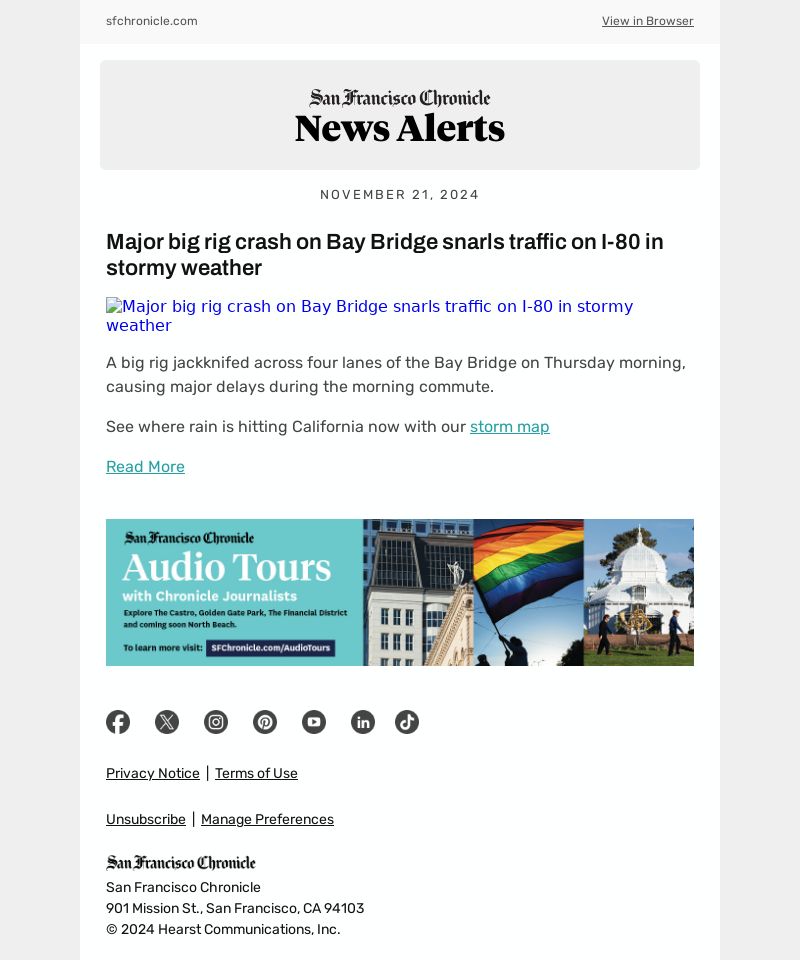 sfchronicle.com

View in Browser

San Francisco Chronicle
News Alerts

NOVEMBER 21, 2024

Major big rig crash on Bay Bridge snarls traffic on I-80 in stormy weather

Major big rig crash on Bay Bridge snarls traffic on I-80 in stormy weather

A big rig jackknifed across four lanes of the Bay Bridge on Thursday morning, causing major delays during the morning commute.

See where rain is hitting California now with our storm map

Read More

San Francisco Chronicle
Audio Tours
with Chronicle Journalists
Explore The Castro, Golden Gate Park, The Financial District and coming soon North Beach.
To learn more visit: SFChronicle.com/AudioTours

Privacy Notice | Terms of Use

Unsubscribe | Manage Preferences

San Francisco Chronicle
San Francisco Chronicle
901 Mission St., San Francisco, CA 94103
© 2024 Hearst Communications, Inc.